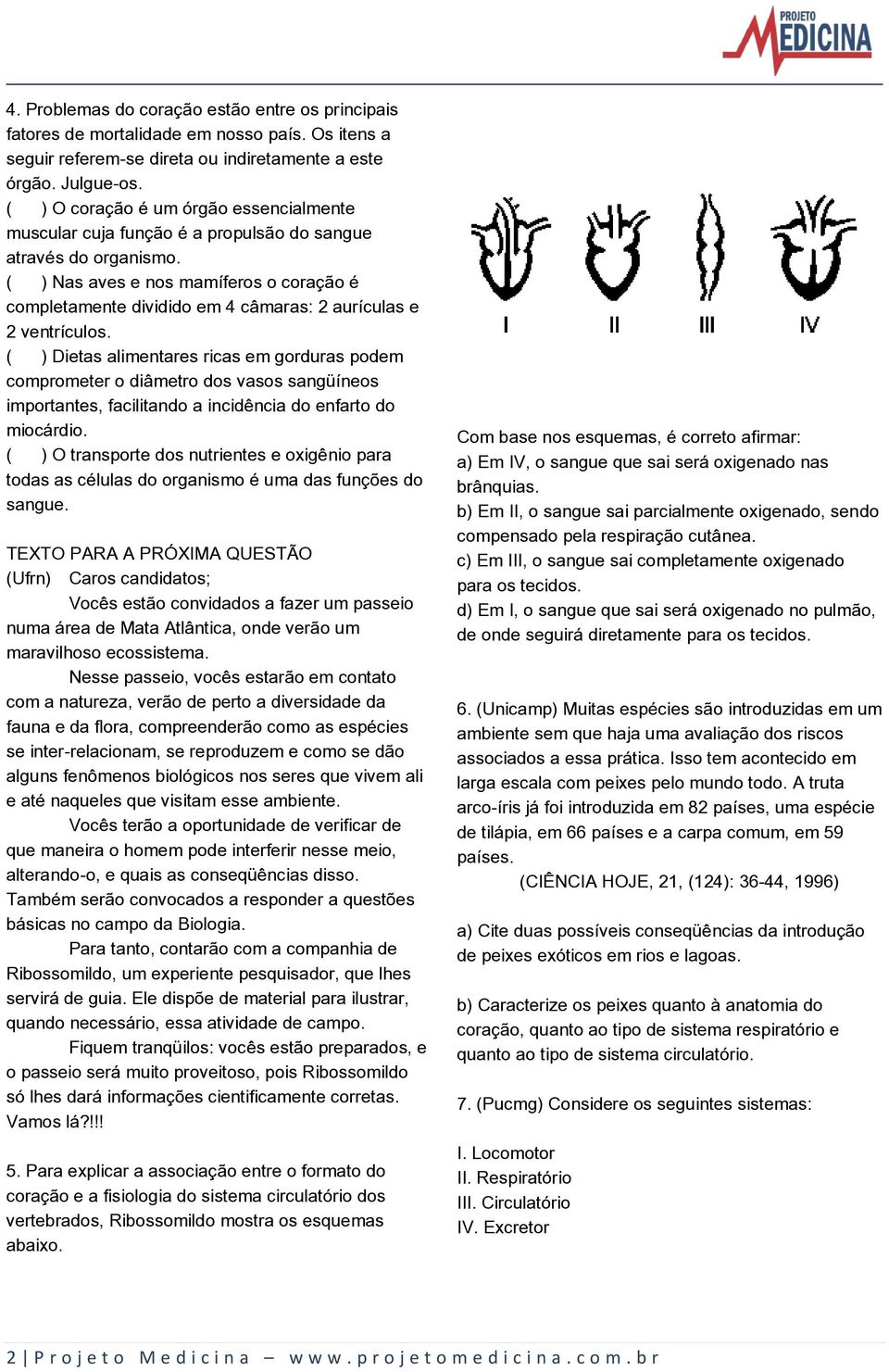 PROJETO MEDICINA

4. Problemas do coração estão entre os principais fatores de mortalidade em nosso país. Os itens a seguir referem-se direta ou indiretamente a este órgão. Julgue-os.
(     ) O coração é um órgão essencialmente muscular cuja função é a propulsão do sangue através do organismo.
(     ) Nas aves e nos mamíferos o coração é completamente dividido em 4 câmaras: 2 aurículas e 2 ventrículos.
(     ) Dietas alimentares ricas em gorduras podem comprometer o diâmetro dos vasos sangüíneos importantes, facilitando a incidência do enfarto do miocárdio.
(     ) O transporte dos nutrientes e oxigênio para todas as células do organismo é uma das funções do sangue.

TEXTO PARA A PRÓXIMA QUESTÃO
(Ufrn)    Caros candidatos;
Vocês estão convidados a fazer um passeio numa área de Mata Atlântica, onde verão um maravilhoso ecossistema.
Nesse passeio, vocês estarão em contato com a natureza, verão de perto a diversidade da fauna e da flora, compreenderão como as espécies se inter-relacionam, se reproduzem e como se dão alguns fenômenos biológicos nos seres que vivem ali e até naqueles que visitam esse ambiente.
Vocês terão a oportunidade de verificar de que maneira o homem pode interferir nesse meio, alterando-o, e quais as conseqüências disso. Também serão convocados a responder a questões básicas no campo da Biologia.
Para tanto, contarão com a companhia de Ribossomildo, um experiente pesquisador, que lhes servirá de guia. Ele dispõe de material para ilustrar, quando necessário, essa atividade de campo.
Fiquem tranqüilos: vocês estão preparados, e o passeio será muito proveitoso, pois Ribossomildo só lhes dará informações cientificamente corretas. Vamos lá?!!!

5. Para explicar a associação entre o formato do coração e a fisiologia do sistema circulatório dos vertebrados, Ribossomildo mostra os esquemas abaixo.

I    II    III    IV

Com base nos esquemas, é correto afirmar:
a) Em IV, o sangue que sai será oxigenado nas brânquias.
b) Em II, o sangue sai parcialmente oxigenado, sendo compensado pela respiração cutânea.
c) Em III, o sangue sai completamente oxigenado para os tecidos.
d) Em I, o sangue que sai será oxigenado no pulmão, de onde seguirá diretamente para os tecidos.

6. (Unicamp) Muitas espécies são introduzidas em um ambiente sem que haja uma avaliação dos riscos associados a essa prática. Isso tem acontecido em larga escala com peixes pelo mundo todo. A truta arco-íris já foi introduzida em 82 países, uma espécie de tilápia, em 66 países e a carpa comum, em 59 países.
(CIÊNCIA HOJE, 21, (124): 36-44, 1996)

a) Cite duas possíveis conseqüências da introdução de peixes exóticos em rios e lagoas.

b) Caracterize os peixes quanto à anatomia do coração, quanto ao tipo de sistema respiratório e quanto ao tipo de sistema circulatório.

7. (Pucmg) Considere os seguintes sistemas:

I. Locomotor
II. Respiratório
III. Circulatório
IV. Excretor

2 | Projeto Medicina – www.projetomedicina.com.br